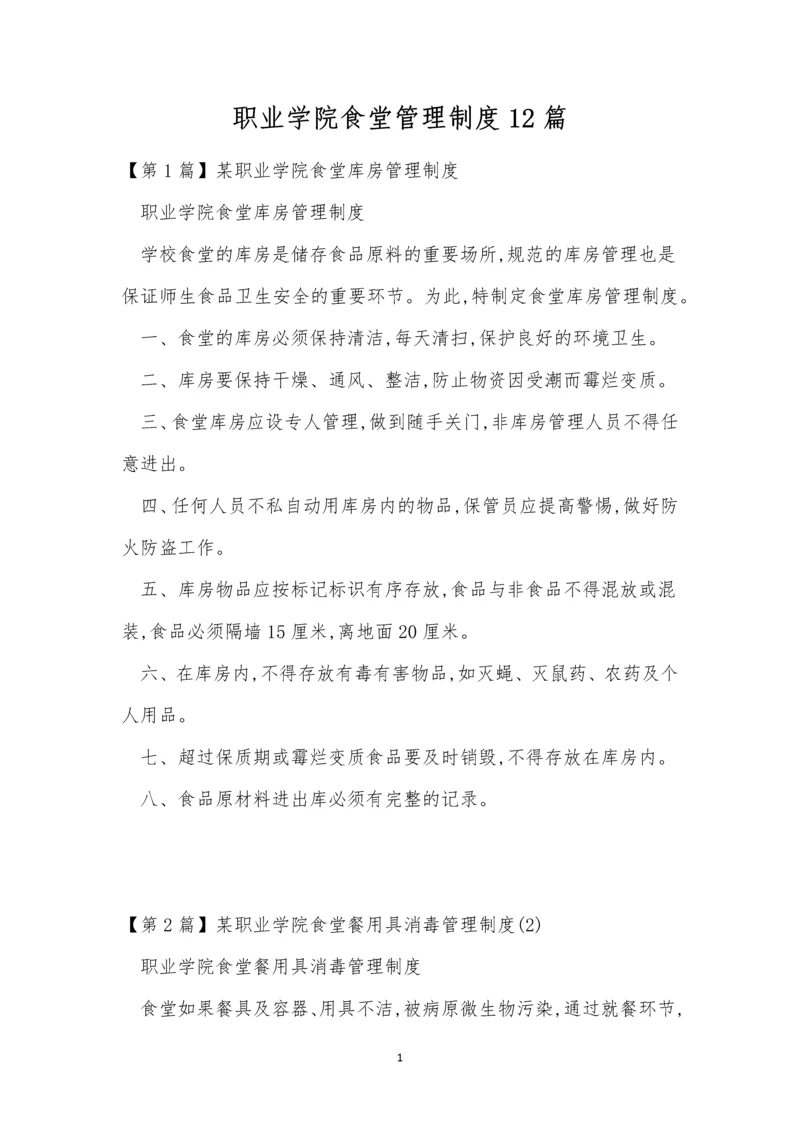 职业学院食堂管理制度12篇

【第1篇】某职业学院食堂库房管理制度

职业学院食堂库房管理制度

学校食堂的库房是储存食品原料的重要场所,规范的库房管理也是保证师生食品卫生安全的重要环节。为此,特制定食堂库房管理制度。

一、食堂的库房必须保持清洁,每天清扫,保护良好的环境卫生。

二、库房要保持干燥、通风、整洁,防止物资因受潮而霉烂变质。

三、食堂库房应设专人管理,做到随手关门,非库房管理人员不得任意进出。

四、任何人员不私自动用库房内的物品,保管员应提高警惕,做好防火防盗工作。

五、库房物品应按标记标识有序存放,食品与非食品不得混放或混装,食品必须隔墙15厘米,离地面20厘米。

六、在库房内,不得存放有毒有害物品,如灭蝇、灭鼠药、农药及个人用品。

七、超过保质期或霉烂变质食品要及时销毁,不得存放在库房内。

八、食品原材料进出库必须有完整的记录。

【第2篇】某职业学院食堂餐用具消毒管理制度(2)

职业学院食堂餐用具消毒管理制度

食堂如果餐具及容器、用具不洁,被病原微生物污染,通过就餐环节,

1